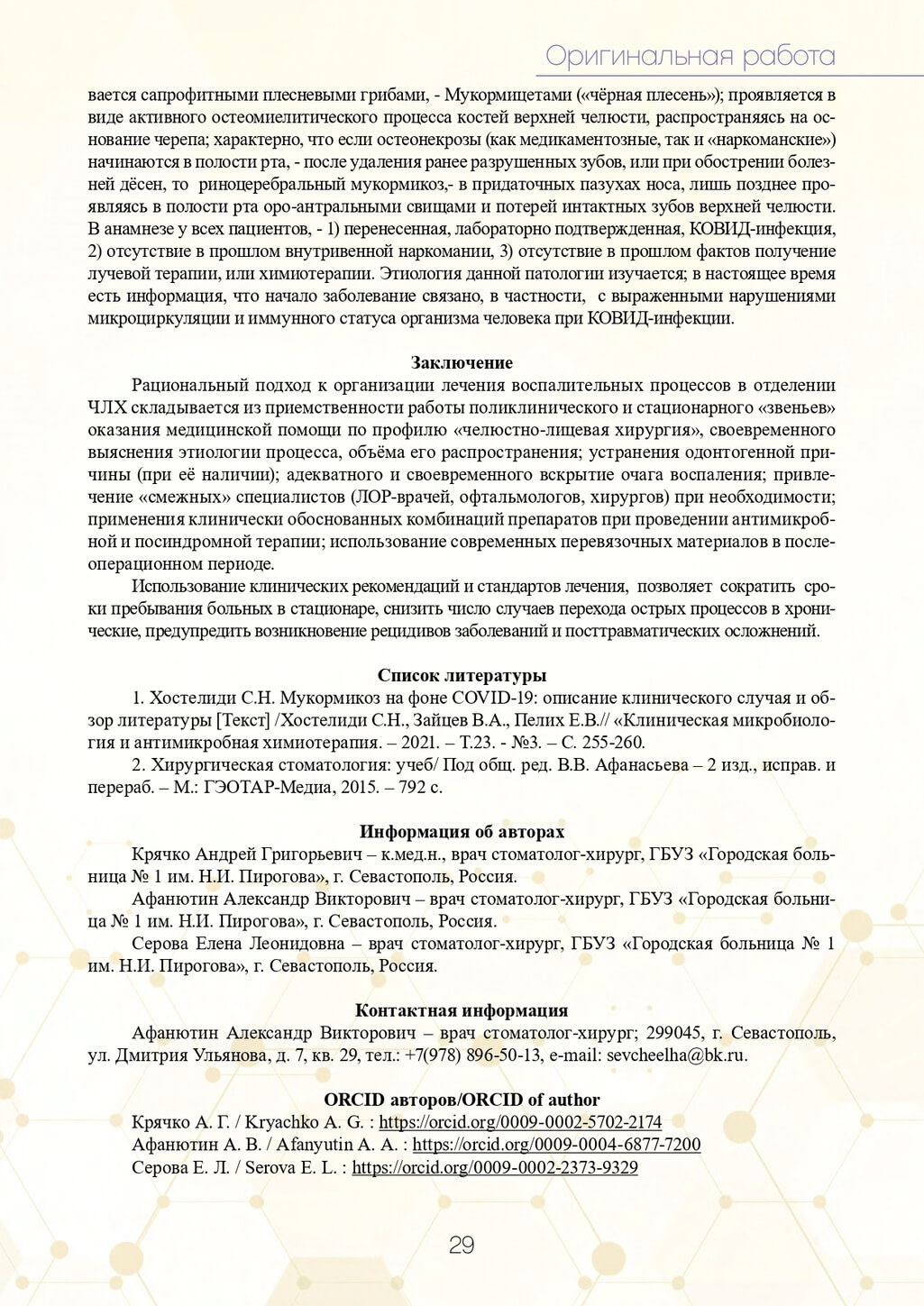 Оригинальная работа

вается сапрофитными плесневыми грибами, - Мукормицетами («чёрная плесень»); проявляется в виде активного остеомиелитического процесса костей верхней челюсти, распространяясь на основание черепа; характерно, что если остеонекрозы (как медикаментозные, так и «наркоманские») начинаются в полости рта, - после удаления ранее разрушенных зубов, или при обострении болезней дёсен, то риноцеребральный мукормикоз,- в придаточных пазухах носа, лишь позднее проявляясь в полости рта оро-антральными свищами и потерей интактных зубов верхней челюсти. В анамнезе у всех пациентов, - 1) перенесенная, лабораторно подтвержденная, КОВИД-инфекция, 2) отсутствие в прошлом внутривенной наркомании, 3) отсутствие в прошлом фактов получение лучевой терапии, или химиотерапии. Этиология данной патологии изучается; в настоящее время есть информация, что начало заболевание связано, в частности, с выраженными нарушениями микроциркуляции и иммунного статуса организма человека при КОВИД-инфекции.

Заключение

Рациональный подход к организации лечения воспалительных процессов в отделении ЧЛХ складывается из приемственности работы поликлинического и стационарного «звеньев» оказания медицинской помощи по профилю «челюстно-лицевая хирургия», своевременного выяснения этиологии процесса, объёма его распространения; устранения одонтогенной причины (при её наличии); адекватного и своевременного вскрытие очага воспаления; привлечение «смежных» специалистов (ЛОР-врачей, офтальмологов, хирургов) при необходимости; применения клинически обоснованных комбинаций препаратов при проведении антимикробной и посиндромной терапии; использование современных перевязочных материалов в послеоперационном периоде.

Использование клинических рекомендаций и стандартов лечения, позволяет сократить сроки пребывания больных в стационаре, снизить число случаев перехода острых процессов в хронические, предупредить возникновение рецидивов заболеваний и посттравматических осложнений.

Список литературы

1. Хостелиди С.Н. Мукормикоз на фоне COVID-19: описание клинического случая и обзор литературы [Текст] /Хостелиди С.Н., Зайцев В.А., Пелих Е.В.// «Клиническая микробиология и антимикробная химиотерапия. – 2021. – Т.23. - №3. – С. 255-260.

2. Хирургическая стоматология: учеб/ Под общ. ред. В.В. Афанасьева – 2 изд., исправ. и перераб. – М.: ГЭОТАР-Медиа, 2015. – 792 с.

Информация об авторах

Крячко Андрей Григорьевич – к.мед.н., врач стоматолог-хирург, ГБУЗ «Городская больница № 1 им. Н.И. Пирогова», г. Севастополь, Россия.

Афанютин Александр Викторович – врач стоматолог-хирург, ГБУЗ «Городская больница № 1 им. Н.И. Пирогова», г. Севастополь, Россия.

Серова Елена Леонидовна – врач стоматолог-хирург, ГБУЗ «Городская больница № 1 им. Н.И. Пирогова», г. Севастополь, Россия.

Контактная информация

Афанютин Александр Викторович – врач стоматолог-хирург; 299045, г. Севастополь, ул. Дмитрия Ульянова, д. 7, кв. 29, тел.: +7(978) 896-50-13, e-mail: sevcheelha@bk.ru.

ORCID авторов/ORCID of author

Крячко А. Г. / Kryachko A. G. : https://orcid.org/0009-0002-5702-2174
Афанютин А. В. / Afanyutin A. A. : https://orcid.org/0009-0004-6877-7200
Серова Е. Л. / Serova E. L. : https://orcid.org/0009-0002-2373-9329

29